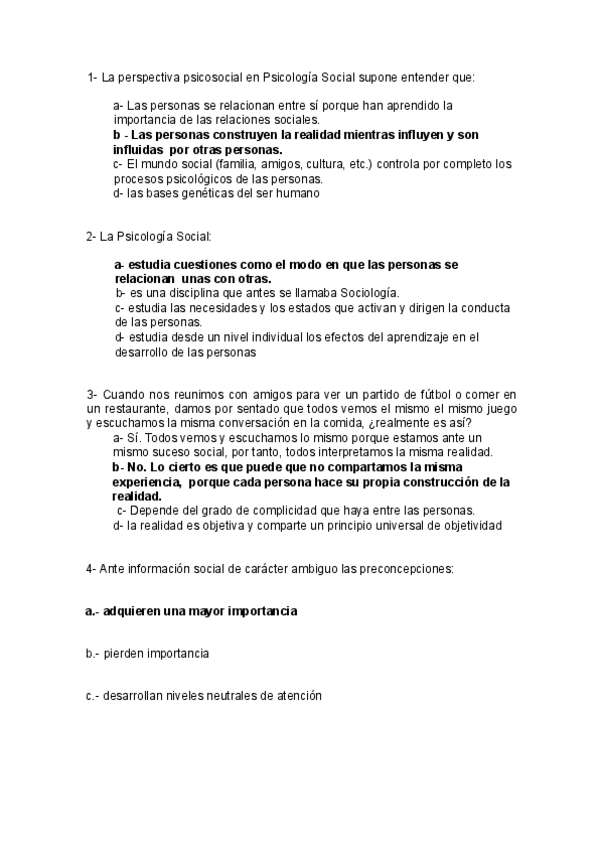 1- La perspectiva psicosocial en Psicología Social supone entender que:

a- Las personas se relacionan entre sí porque han aprendido la importancia de las relaciones sociales.
b - Las personas construyen la realidad mientras influyen y son influidas por otras personas.
c- El mundo social (familia, amigos, cultura, etc.) controla por completo los procesos psicológicos de las personas.
d- las bases genéticas del ser humano

2- La Psicología Social:

a- estudia cuestiones como el modo en que las personas se relacionan unas con otras.
b- es una disciplina que antes se llamaba Sociología.
c- estudia las necesidades y los estados que activan y dirigen la conducta de las personas.
d- estudia desde un nivel individual los efectos del aprendizaje en el desarrollo de las personas

3- Cuando nos reunimos con amigos para ver un partido de fútbol o comer en un restaurante, damos por sentado que todos vemos el mismo el mismo juego y escuchamos la misma conversación en la comida, ¿realmente es así?
a- Sí. Todos vemos y escuchamos lo mismo porque estamos ante un mismo suceso social, por tanto, todos interpretamos la misma realidad.
b- No. Lo cierto es que puede que no compartamos la misma experiencia, porque cada persona hace su propia construcción de la realidad.
c- Depende del grado de complicidad que haya entre las personas.
d- la realidad es objetiva y comparte un principio universal de objetividad

4- Ante información social de carácter ambiguo las preconcepciones:

a.- adquieren una mayor importancia

b.- pierden importancia

c.- desarrollan niveles neutrales de atención